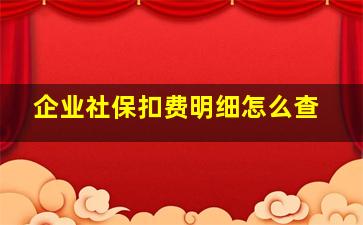 企业社保扣费明细怎么查